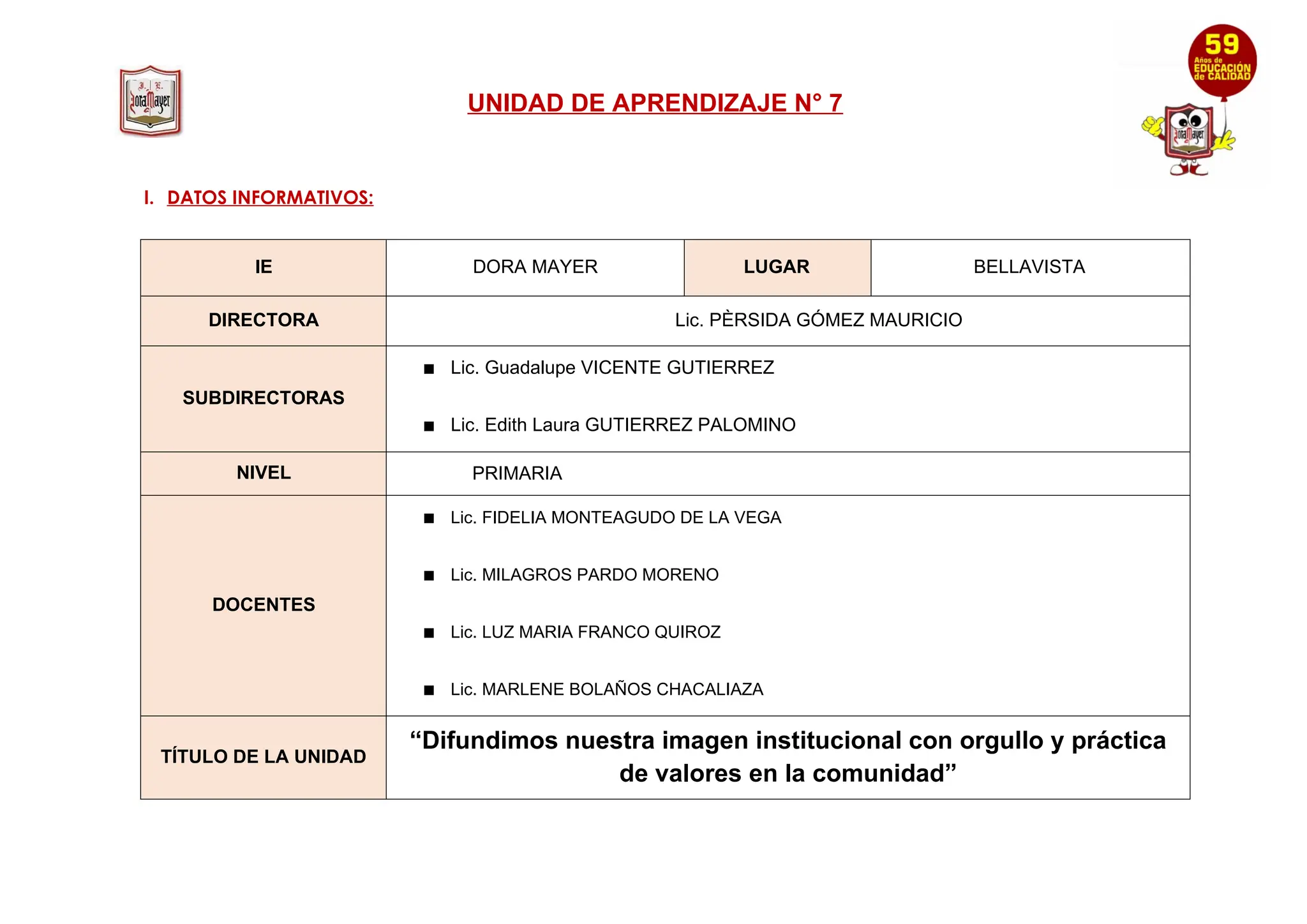 I. E. Dora Mayer

UNIDAD DE APRENDIZAJE N° 7

59 Años de EDUCACIÓN de CALIDAD

Dora Mayer

I. DATOS INFORMATIVOS:

| IE | DORA MAYER | LUGAR | BELLAVISTA |
|---|---|---|---|
| DIRECTORA | Lic. PÈRSIDA GÓMEZ MAURICIO | | |
| SUBDIRECTORAS | ■ Lic. Guadalupe VICENTE GUTIERREZ ■ Lic. Edith Laura GUTIERREZ PALOMINO | | |
| NIVEL | PRIMARIA | | |
| DOCENTES | ■ Lic. FIDELIA MONTEAGUDO DE LA VEGA ■ Lic. MILAGROS PARDO MORENO ■ Lic. LUZ MARIA FRANCO QUIROZ ■ Lic. MARLENE BOLAÑOS CHACALIAZA | | |
| TÍTULO DE LA UNIDAD | “Difundimos nuestra imagen institucional con orgullo y práctica de valores en la comunidad” | | |